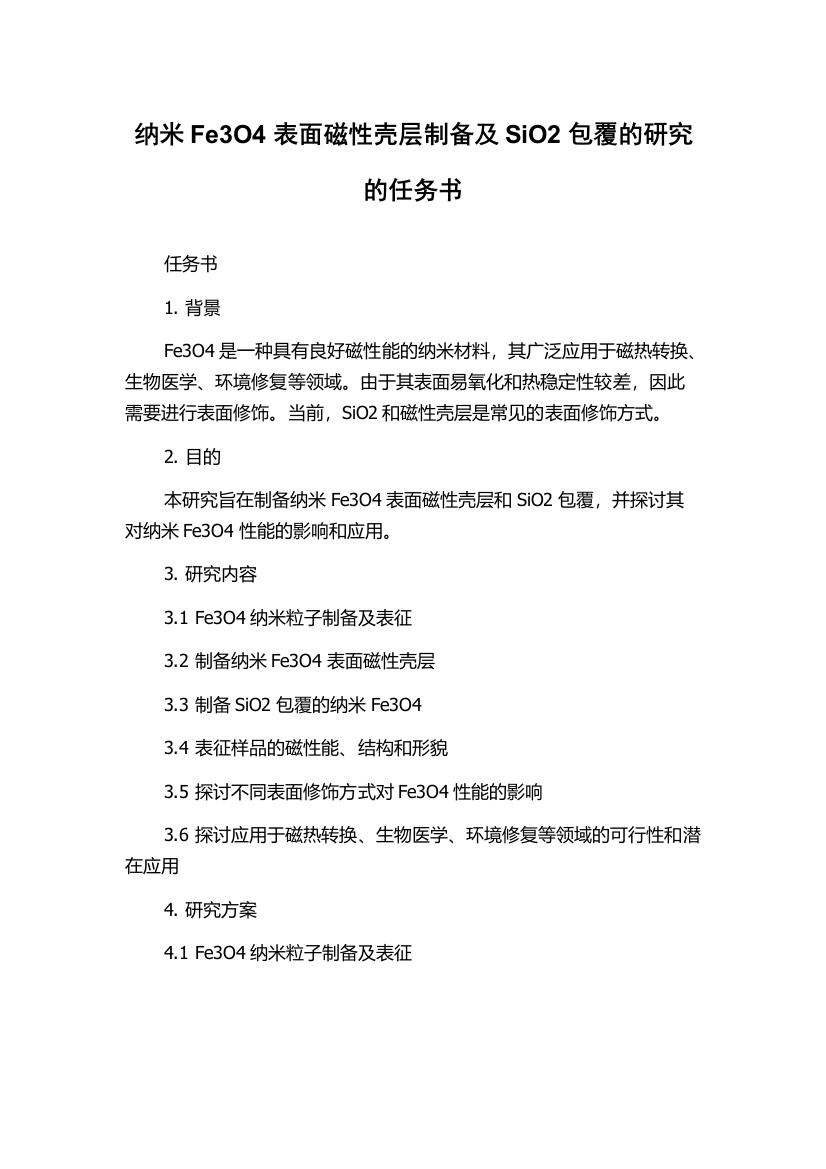 纳米 Fe3O4 表面磁性壳层制备及 SiO2 包覆的研究的任务书

任务书

1. 背景

Fe3O4 是一种具有良好磁性能的纳米材料，其广泛应用于磁热转换、生物医学、环境修复等领域。由于其表面易氧化和热稳定性较差，因此需要进行表面修饰。当前，SiO2 和磁性壳层是常见的表面修饰方式。

2. 目的

本研究旨在制备纳米 Fe3O4 表面磁性壳层和 SiO2 包覆，并探讨其对纳米 Fe3O4 性能的影响和应用。

3. 研究内容

3.1 Fe3O4 纳米粒子制备及表征

3.2 制备纳米 Fe3O4 表面磁性壳层

3.3 制备 SiO2 包覆的纳米 Fe3O4

3.4 表征样品的磁性能、结构和形貌

3.5 探讨不同表面修饰方式对 Fe3O4 性能的影响

3.6 探讨应用于磁热转换、生物医学、环境修复等领域的可行性和潜在应用

4. 研究方案

4.1 Fe3O4 纳米粒子制备及表征